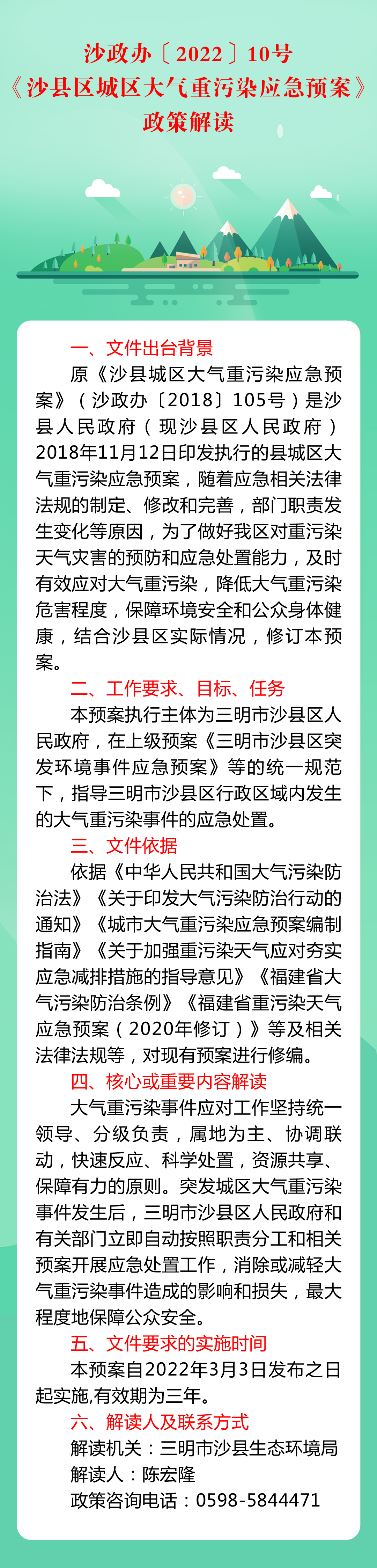 沙政办〔2022〕10号
《沙县区城区大气重污染应急预案》
政策解读

一、文件出台背景

原《沙县城区大气重污染应急预案》（沙政办〔2018〕105号）是沙县人民政府（现沙县区人民政府）2018年11月12日印发执行的县城区大气重污染应急预案，随着应急相关法律法规的制定、修改和完善，部门职责发生变化等原因，为了做好我区对重污染天气灾害的预防和应急处置能力，及时有效应对大气重污染，降低大气重污染危害程度，保障环境安全和公众身体健康，结合沙县区实际情况，修订本预案。

二、工作要求、目标、任务

本预案执行主体为三明市沙县区人民政府，在上级预案《三明市沙县区突发环境事件应急预案》等的统一规范下，指导三明市沙县区行政区域内发生的大气重污染事件的应急处置。

三、文件依据

依据《中华人民共和国大气污染防治法》《关于印发大气污染防治行动的通知》《城市大气重污染应急预案编制指南》《关于加强重污染天气应对夯实应急减排措施的指导意见》《福建省大气污染防治条例》《福建省重污染天气应急预案（2020年修订）》等及相关法律法规等，对现有预案进行修编。

四、核心或重要内容解读

大气重污染事件应对工作坚持统一领导、分级负责，属地为主、协调联动，快速反应、科学处置，资源共享、保障有力的原则。突发城区大气重污染事件发生后，三明市沙县区人民政府和有关部门立即自动按照职责分工和相关预案开展应急处置工作，消除或减轻大气重污染事件造成的影响和损失，最大程度地保障公众安全。

五、文件要求的实施时间

本预案自2022年3月3日发布之日起实施,有效期为三年。

六、解读人及联系方式

解读机关：三明市沙县生态环境局
解读人：陈宏隆
政策咨询电话：0598-5844471